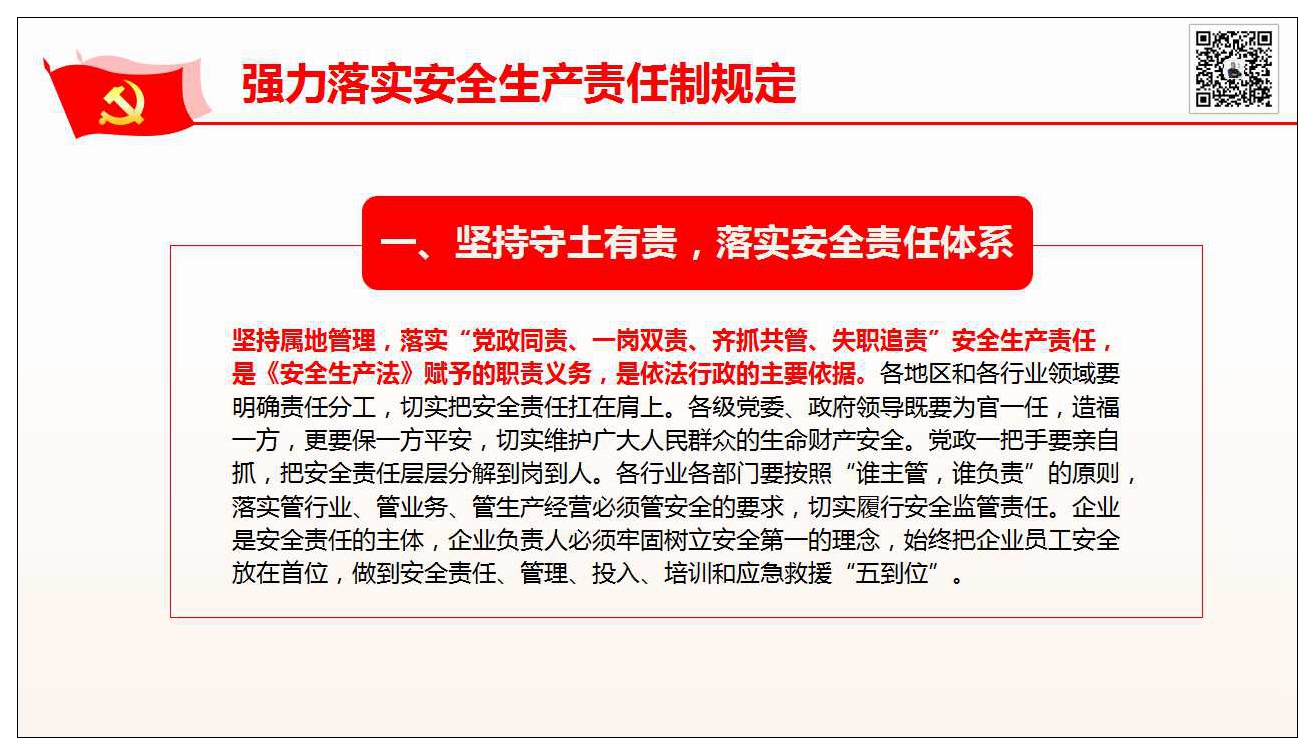 强力落实安全生产责任制规定

一、坚持守土有责，落实安全责任体系

坚持属地管理，落实“党政同责、一岗双责、齐抓共管、失职追责”安全生产责任，是《安全生产法》赋予的职责义务，是依法行政的主要依据。各地区和各行业领域要明确责任分工，切实把安全责任扛在肩上。各级党委、政府领导既要为官一任，造福一方，更要保一方平安，切实维护广大人民群众的生命财产安全。党政一把手要亲自抓，把安全责任层层分解到岗到人。各行业各部门要按照“谁主管，谁负责”的原则，落实管行业、管业务、管生产经营必须管安全的要求，切实履行安全监管责任。企业是安全责任的主体，企业负责人必须牢固树立安全第一的理念，始终把企业员工安全放在首位，做到安全责任、管理、投入、培训和应急救援“五到位”。